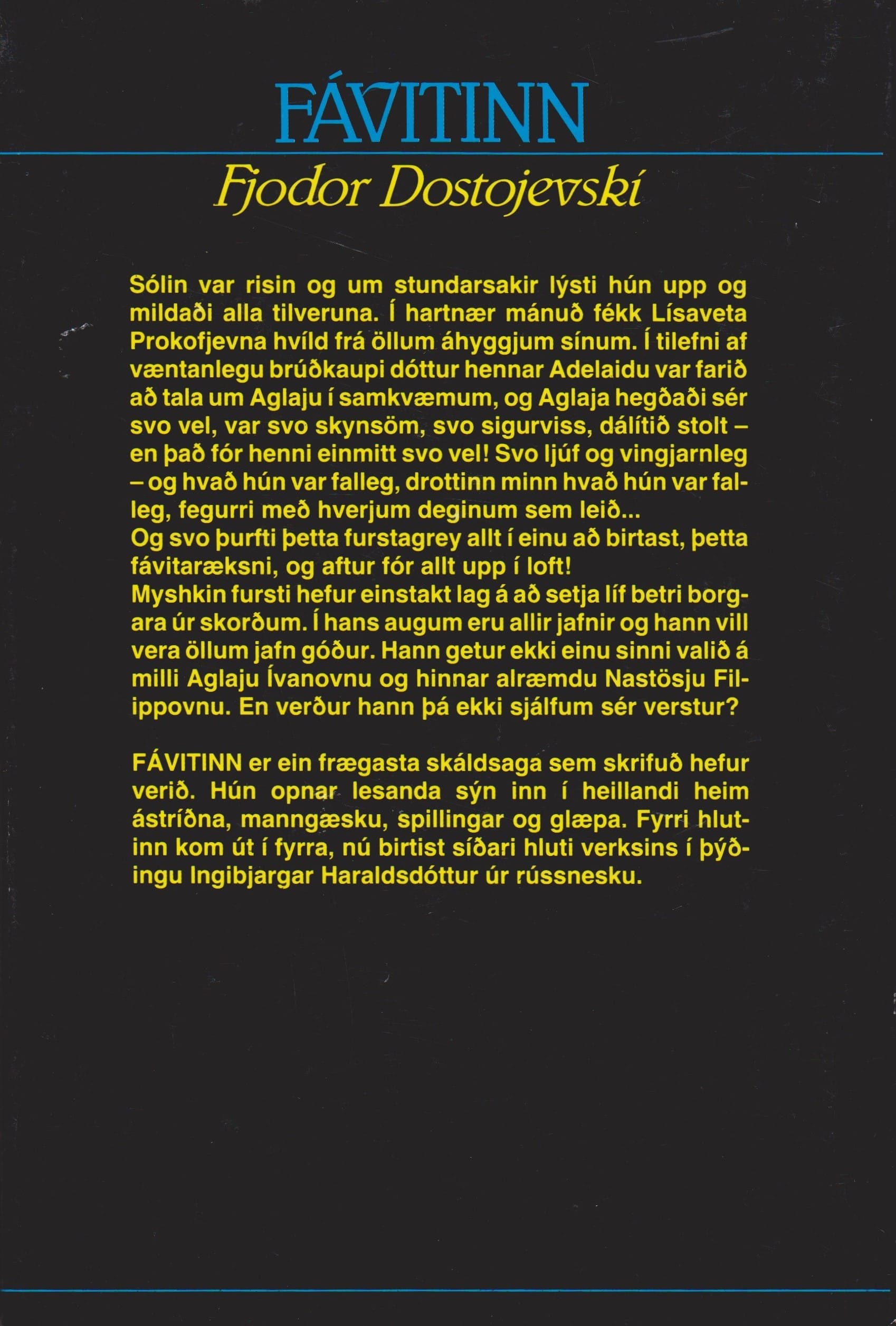 FÁVITINN

Fjodor Dostojevskí

Sólin var risin og um stundarsakir lýsti hún upp og mildaði alla tilveruna. Í hartnær mánuð fékk Lísaveta Prokofjevna hvíld frá öllum áhyggjum sínum. Í tilefni af væntanlegu brúðkaupi dóttur hennar Adelaidu var farið að tala um Aglaju í samkvæmum, og Aglaja hegðaði sér svo vel, var svo skynsöm, svo sigurviss, dálítið stolt – en það fór henni einmitt svo vel! Svo ljúf og vingjarnleg – og hvað hún var falleg, drottinn minn hvað hún var falleg, fegurri með hverjum deginum sem leið...
Og svo þurfti þetta furstagrey allt í einu að birtast, þetta fávitaræksni, og aftur fór allt upp í loft!
Myshkin fursti hefur einstakt lag á að setja líf betri borgara úr skorðum. Í hans augum eru allir jafnir og hann vill vera öllum jafn góður. Hann getur ekki einu sinni valið á milli Aglaju Ívanovnu og hinnar alræmdu Nastösju Filippovnu. En verður hann þá ekki sjálfum sér verstur?

FÁVITINN er ein frægasta skáldsaga sem skrifuð hefur verið. Hún opnar lesanda sýn inn í heillandi heim ástríðna, manngæsku, spillingar og glæpa. Fyrri hlutinn kom út í fyrra, nú birtist síðari hluti verksins í þýðingu Ingibjargar Haraldsdóttur úr rússnesku.